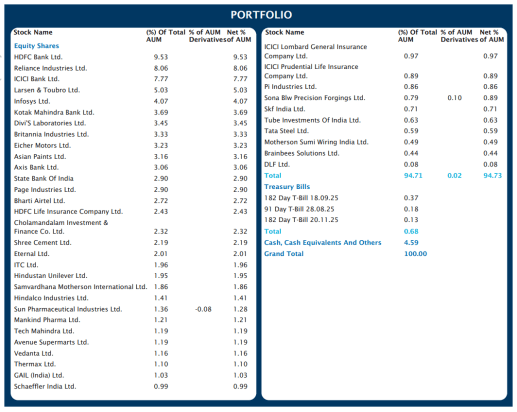 PORTFOLIO

| Stock Name | (%) Of Total AUM | % of AUM Derivatives | Net % of AUM |
|---|---|---|---|
| Equity Shares | | | |
| HDFC Bank Ltd. | 9.53 | | 9.53 |
| Reliance Industries Ltd. | 8.06 | | 8.06 |
| ICICI Bank Ltd. | 7.77 | | 7.77 |
| Larsen & Toubro Ltd. | 5.03 | | 5.03 |
| Infosys Ltd. | 4.07 | | 4.07 |
| Kotak Mahindra Bank Ltd. | 3.69 | | 3.69 |
| Divi'S Laboratories Ltd. | 3.45 | | 3.45 |
| Britannia Industries Ltd. | 3.33 | | 3.33 |
| Eicher Motors Ltd. | 3.23 | | 3.23 |
| Asian Paints Ltd. | 3.16 | | 3.16 |
| Axis Bank Ltd. | 3.06 | | 3.06 |
| State Bank Of India | 2.90 | | 2.90 |
| Page Industries Ltd. | 2.90 | | 2.90 |
| Bharti Airtel Ltd. | 2.72 | | 2.72 |
| HDFC Life Insurance Company Ltd. | 2.43 | | 2.43 |
| Cholamandalam Investment & Finance Co. Ltd. | 2.32 | | 2.32 |
| Shree Cement Ltd. | 2.19 | | 2.19 |
| Eternal Ltd. | 2.01 | | 2.01 |
| ITC Ltd. | 1.96 | | 1.96 |
| Hindustan Unilever Ltd. | 1.95 | | 1.95 |
| Samvardhana Motherson International Ltd. | 1.86 | | 1.86 |
| Hindalco Industries Ltd. | 1.41 | | 1.41 |
| Sun Pharmaceutical Industries Ltd. | 1.36 | -0.08 | 1.28 |
| Mankind Pharma Ltd. | 1.21 | | 1.21 |
| Tech Mahindra Ltd. | 1.19 | | 1.19 |
| Avenue Supermarts Ltd. | 1.19 | | 1.19 |
| Vedanta Ltd. | 1.16 | | 1.16 |
| Thermax Ltd. | 1.10 | | 1.10 |
| GAIL (India) Ltd. | 1.03 | | 1.03 |
| Schaeffler India Ltd. | 0.99 | | 0.99 |

| Stock Name | (%) Of Total AUM | % of AUM Derivatives | Net % of AUM |
|---|---|---|---|
| ICICI Lombard General Insurance Company Ltd. | 0.97 | | 0.97 |
| ICICI Prudential Life Insurance Company Ltd. | 0.89 | | 0.89 |
| Pi Industries Ltd. | 0.86 | | 0.86 |
| Sona Blw Precision Forgings Ltd. | 0.79 | 0.10 | 0.89 |
| Skf India Ltd. | 0.71 | | 0.71 |
| Tube Investments Of India Ltd. | 0.63 | | 0.63 |
| Tata Steel Ltd. | 0.59 | | 0.59 |
| Motherson Sumi Wiring India Ltd. | 0.49 | | 0.49 |
| Brainbees Solutions Ltd. | 0.44 | | 0.44 |
| DLF Ltd. | 0.08 | | 0.08 |
| Total | 94.71 | 0.02 | 94.73 |
| Treasury Bills | | | |
| 182 Day T-Bill 18.09.25 | 0.37 | | |
| 91 Day T-Bill 28.08.25 | 0.18 | | |
| 182 Day T-Bill 20.11.25 | 0.13 | | |
| Total | 0.68 | | |
| Cash, Cash Equivalents And Others | 4.59 | | |
| Grand Total | 100.00 | | |